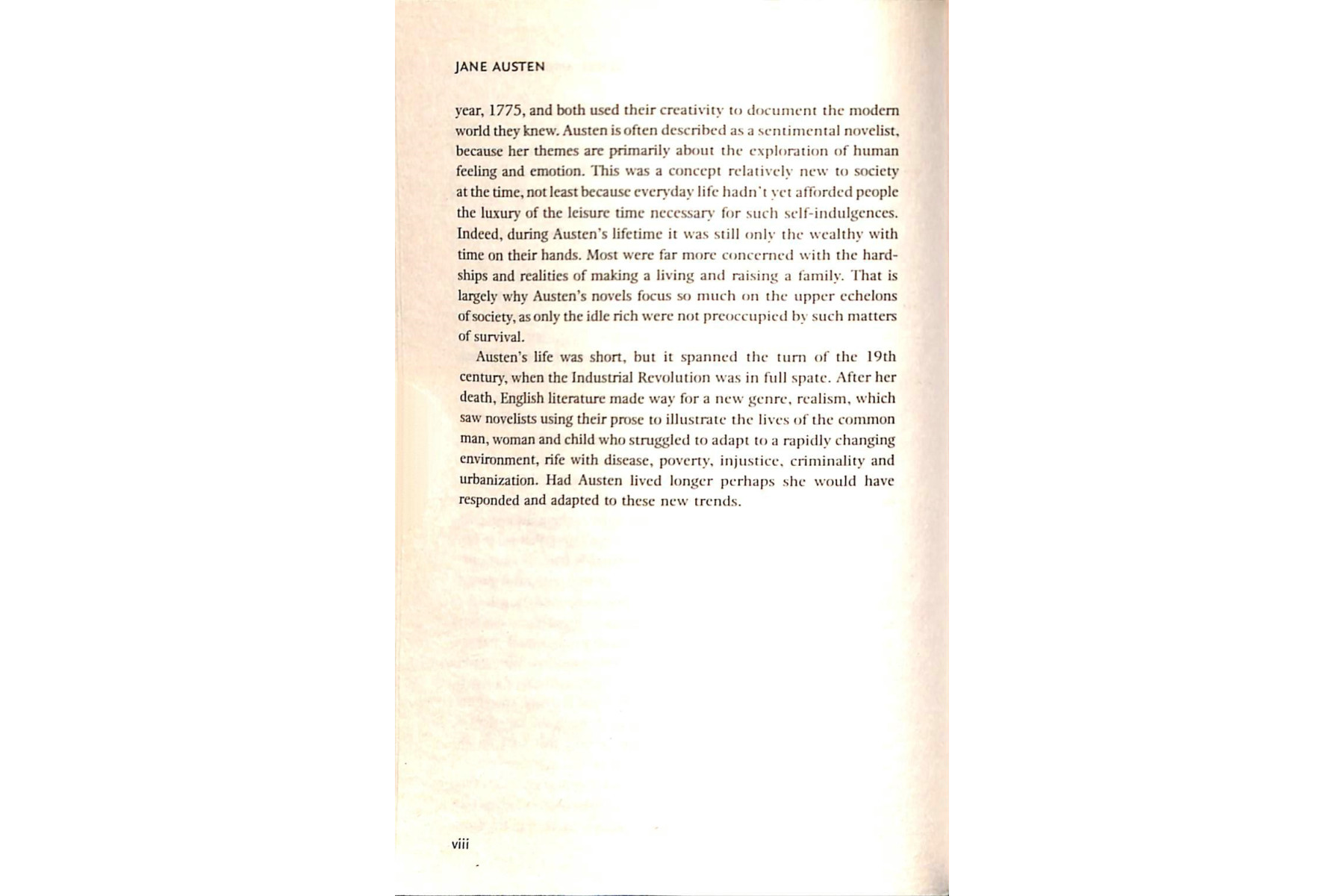 JANE AUSTEN

year, 1775, and both used their creativity to document the modern world they knew. Austen is often described as a sentimental novelist, because her themes are primarily about the exploration of human feeling and emotion. This was a concept relatively new to society at the time, not least because everyday life hadn't yet afforded people the luxury of the leisure time necessary for such self-indulgences. Indeed, during Austen's lifetime it was still only the wealthy with time on their hands. Most were far more concerned with the hardships and realities of making a living and raising a family. That is largely why Austen's novels focus so much on the upper echelons of society, as only the idle rich were not preoccupied by such matters of survival.

Austen's life was short, but it spanned the turn of the 19th century, when the Industrial Revolution was in full spate. After her death, English literature made way for a new genre, realism, which saw novelists using their prose to illustrate the lives of the common man, woman and child who struggled to adapt to a rapidly changing environment, rife with disease, poverty, injustice, criminality and urbanization. Had Austen lived longer perhaps she would have responded and adapted to these new trends.

viii